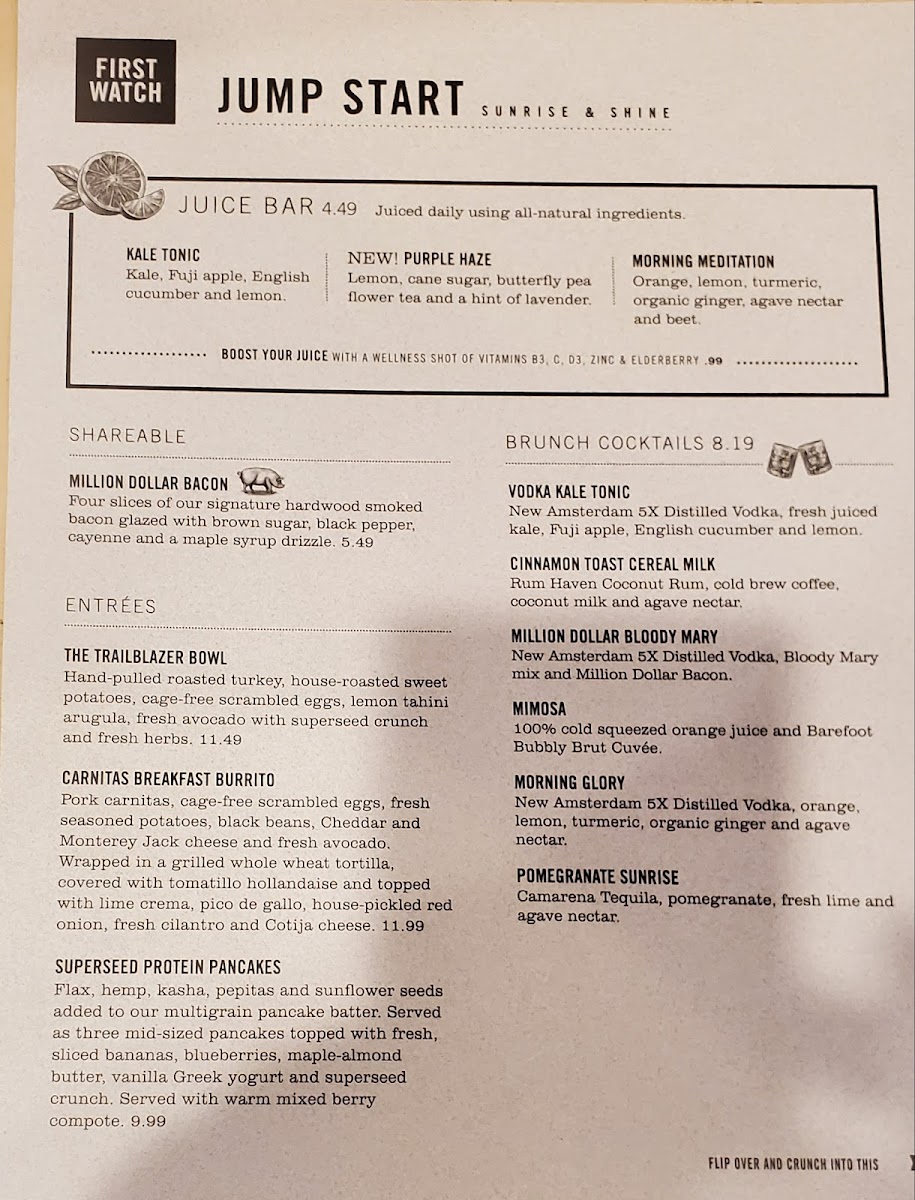 FIRST WATCH

JUMP START SUNRISE & SHINE

JUICE BAR 4.49 Juiced daily using all-natural ingredients.

KALE TONIC
Kale, Fuji apple, English cucumber and lemon.

NEW! PURPLE HAZE
Lemon, cane sugar, butterfly pea flower tea and a hint of lavender.

MORNING MEDITATION
Orange, lemon, turmeric, organic ginger, agave nectar and beet.

BOOST YOUR JUICE WITH A WELLNESS SHOT OF VITAMINS B3, C, D3, ZINC & ELDERBERRY .99

SHAREABLE

MILLION DOLLAR BACON
Four slices of our signature hardwood smoked bacon glazed with brown sugar, black pepper, cayenne and a maple syrup drizzle. 5.49

ENTRÉES

THE TRAILBLAZER BOWL
Hand-pulled roasted turkey, house-roasted sweet potatoes, cage-free scrambled eggs, lemon tahini arugula, fresh avocado with superseed crunch and fresh herbs. 11.49

CARNITAS BREAKFAST BURRITO
Pork carnitas, cage-free scrambled eggs, fresh seasoned potatoes, black beans, Cheddar and Monterey Jack cheese and fresh avocado. Wrapped in a grilled whole wheat tortilla, covered with tomatillo hollandaise and topped with lime crema, pico de gallo, house-pickled red onion, fresh cilantro and Cotija cheese. 11.99

SUPERSEED PROTEIN PANCAKES
Flax, hemp, kasha, pepitas and sunflower seeds added to our multigrain pancake batter. Served as three mid-sized pancakes topped with fresh, sliced bananas, blueberries, maple-almond butter, vanilla Greek yogurt and superseed crunch. Served with warm mixed berry compote. 9.99

BRUNCH COCKTAILS 8.19

VODKA KALE TONIC
New Amsterdam 5X Distilled Vodka, fresh juiced kale, Fuji apple, English cucumber and lemon.

CINNAMON TOAST CEREAL MILK
Rum Haven Coconut Rum, cold brew coffee, coconut milk and agave nectar.

MILLION DOLLAR BLOODY MARY
New Amsterdam 5X Distilled Vodka, Bloody Mary mix and Million Dollar Bacon.

MIMOSA
100% cold squeezed orange juice and Barefoot Bubbly Brut Cuvée.

MORNING GLORY
New Amsterdam 5X Distilled Vodka, orange, lemon, turmeric, organic ginger and agave nectar.

POMEGRANATE SUNRISE
Camarena Tequila, pomegranate, fresh lime and agave nectar.

FLIP OVER AND CRUNCH INTO THIS